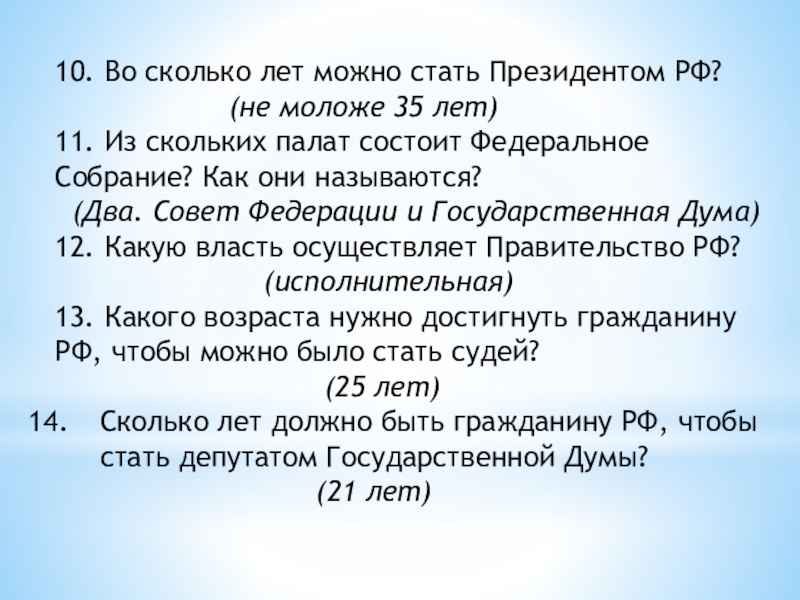 10. Во сколько лет можно стать Президентом РФ?
(не моложе 35 лет)
11. Из скольких палат состоит Федеральное Собрание? Как они называются?
(Два. Совет Федерации и Государственная Дума)
12. Какую власть осуществляет Правительство РФ?
(исполнительная)
13. Какого возраста нужно достигнуть гражданину РФ, чтобы можно было стать судей?
(25 лет)
14. Сколько лет должно быть гражданину РФ, чтобы стать депутатом Государственной Думы?
(21 лет)